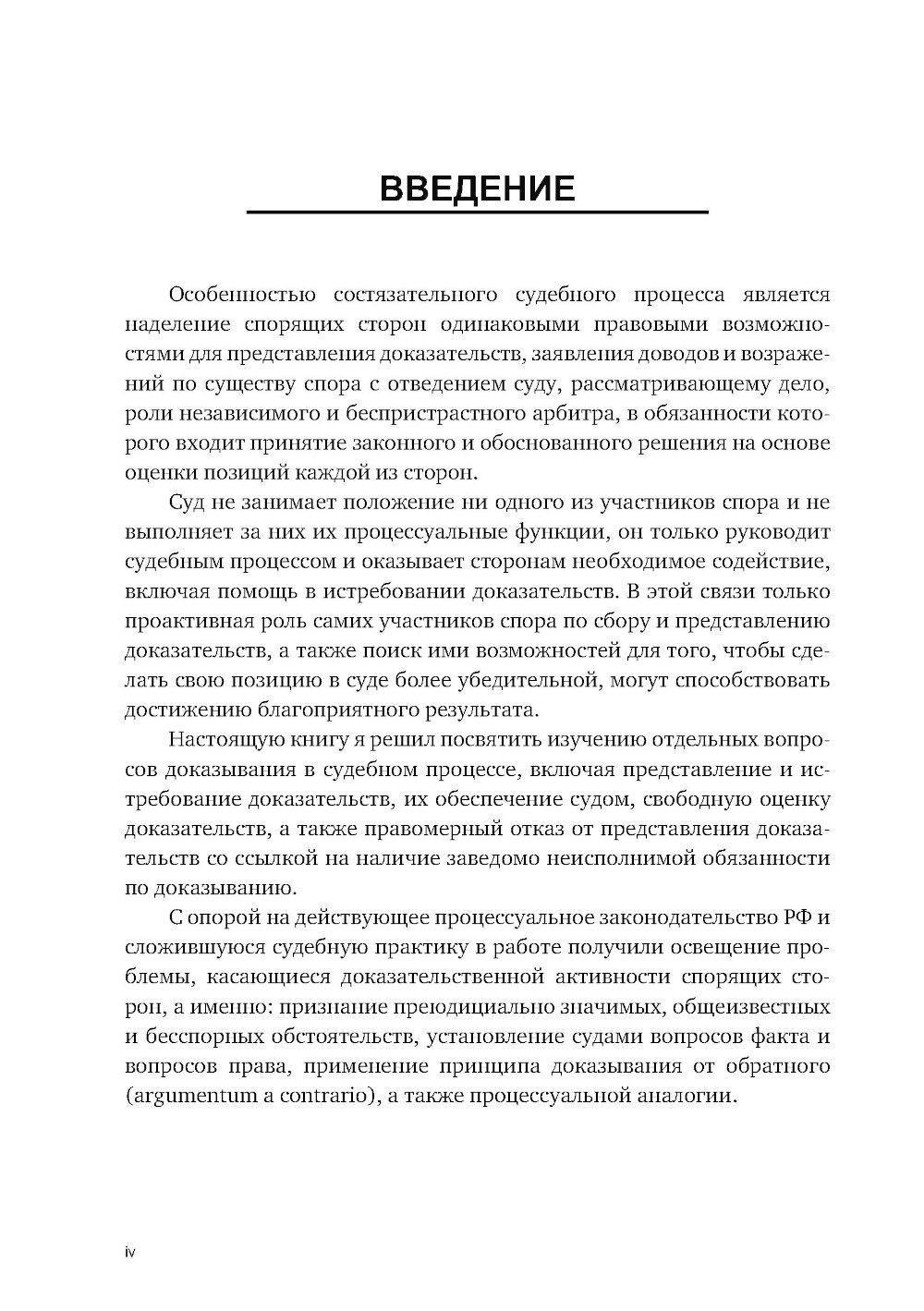 ВВЕДЕНИЕ

Особенностью состязательного судебного процесса является наделение спорящих сторон одинаковыми правовыми возможностями для представления доказательств, заявления доводов и возражений по существу спора с отведением суду, рассматривающему дело, роли независимого и беспристрастного арбитра, в обязанности которого входит принятие законного и обоснованного решения на основе оценки позиций каждой из сторон.

Суд не занимает положение ни одного из участников спора и не выполняет за них их процессуальные функции, он только руководит судебным процессом и оказывает сторонам необходимое содействие, включая помощь в истребовании доказательств. В этой связи только проактивная роль самих участников спора по сбору и представлению доказательств, а также поиск ими возможностей для того, чтобы сделать свою позицию в суде более убедительной, могут способствовать достижению благоприятного результата.

Настоящую книгу я решил посвятить изучению отдельных вопросов доказывания в судебном процессе, включая представление и истребование доказательств, их обеспечение судом, свободную оценку доказательств, а также правомерный отказ от представления доказательств со ссылкой на наличие заведомо неисполнимой обязанности по доказыванию.

С опорой на действующее процессуальное законодательство РФ и сложившуюся судебную практику в работе получили освещение проблемы, касающиеся доказательственной активности спорящих сторон, а именно: признание преюдициально значимых, общеизвестных и бесспорных обстоятельств, установление судами вопросов факта и вопросов права, применение принципа доказывания от обратного (argumentum a contrario), а также процессуальной аналогии.

iv